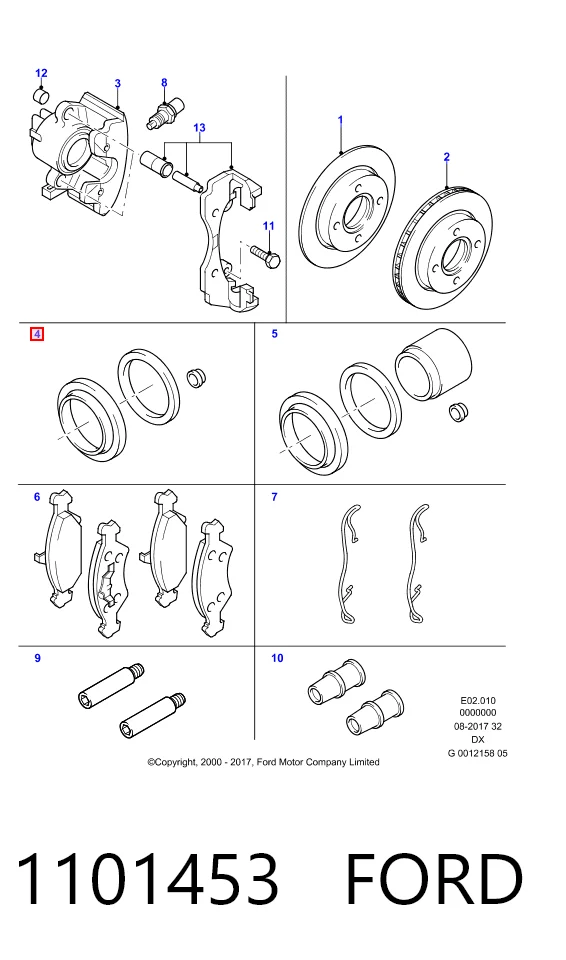 12
3
8
13
11
1
2
4
5
6
7
9
10

E02.010
0000000
08-2017 32
DX
G 0012158 05

©Copyright, 2000 - 2017, Ford Motor Company Limited

1101453 FORD